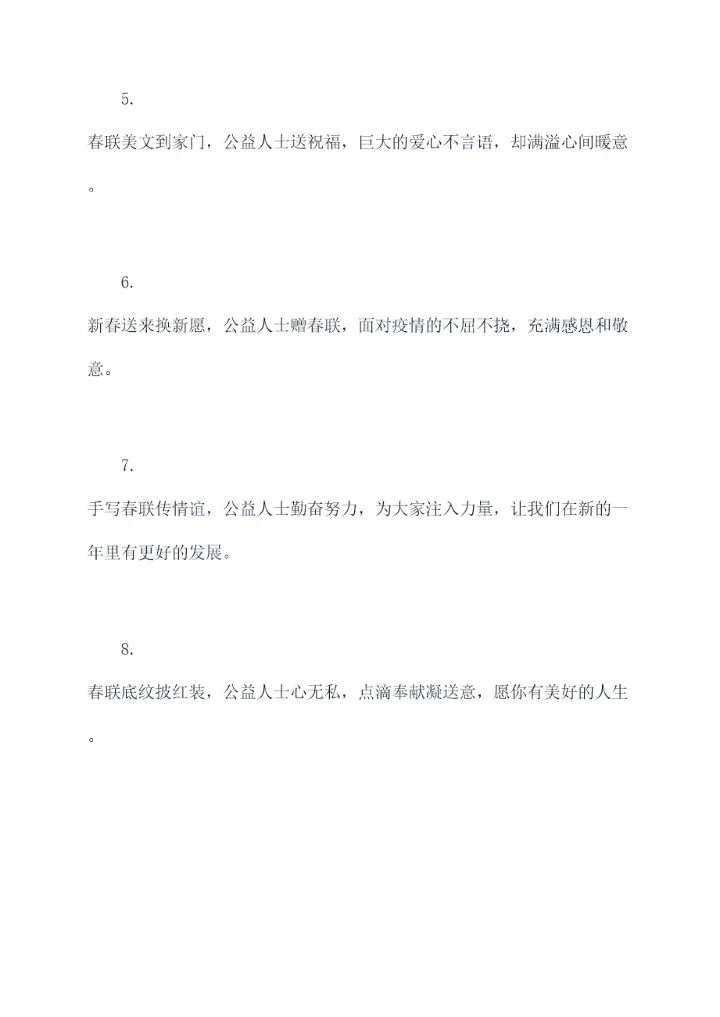 5.

春联美文到家门，公益人士送祝福，巨大的爱心不言语，却满溢心间暖意。

6.

新春送来换新愿，公益人士赠春联，面对疫情的不屈不挠，充满感恩和敬意。

7.

手写春联传情谊，公益人士勤奋努力，为大家注入力量，让我们在新的一年里有更好的发展。

8.

春联底纹披红装，公益人士心无私，点滴奉献凝送意，愿你有美好的人生。